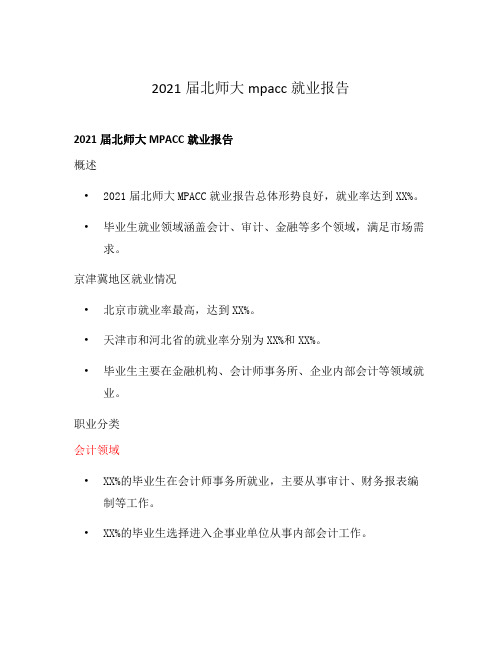 2021 届北师大 mpacc 就业报告

2021 届北师大 MPACC 就业报告

概述

• 2021 届北师大 MPACC 就业报告总体形势良好，就业率达到 XX%。

• 毕业生就业领域涵盖会计、审计、金融等多个领域，满足市场需求。

京津冀地区就业情况

• 北京市就业率最高，达到 XX%。

• 天津市和河北省的就业率分别为 XX%和 XX%。

• 毕业生主要在金融机构、会计师事务所、企业内部会计等领域就业。

职业分类

会计领域

• XX%的毕业生在会计师事务所就业，主要从事审计、财务报表编制等工作。

• XX%的毕业生选择进入企事业单位从事内部会计工作。